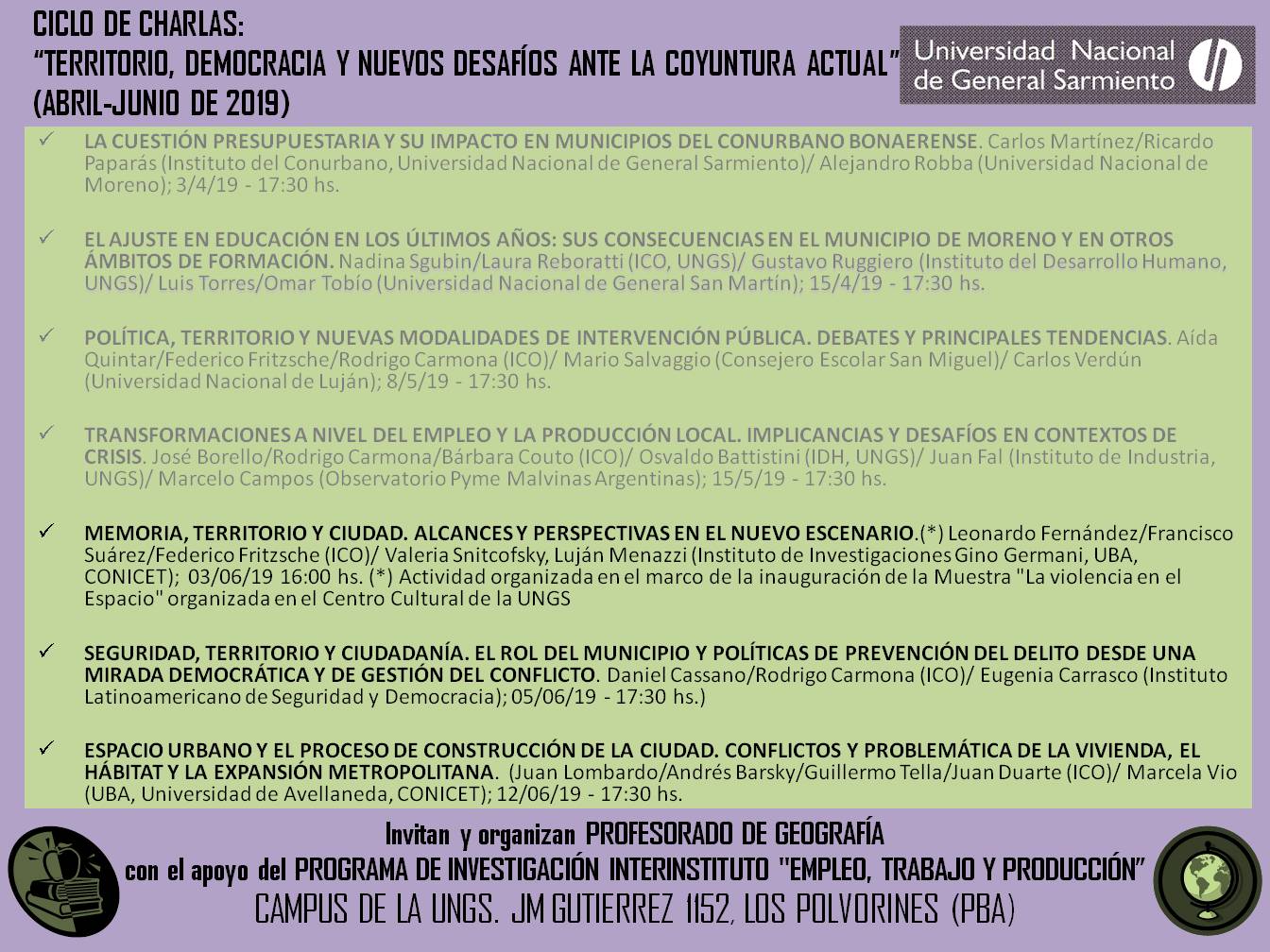 CICLO DE CHARLAS:
"TERRITORIO, DEMOCRACIA Y NUEVOS DESAFÍOS ANTE LA COYUNTURA ACTUAL"
(ABRIL-JUNIO DE 2019)

Universidad Nacional de General Sarmiento

✓ LA CUESTIÓN PRESUPUESTARIA Y SU IMPACTO EN MUNICIPIOS DEL CONURBANO BONAERENSE. Carlos Martínez/Ricardo Paparás (Instituto del Conurbano, Universidad Nacional de General Sarmiento)/ Alejandro Robba (Universidad Nacional de Moreno); 3/4/19 - 17:30 hs.

✓ EL AJUSTE EN EDUCACIÓN EN LOS ÚLTIMOS AÑOS: SUS CONSECUENCIAS EN EL MUNICIPIO DE MORENO Y EN OTROS ÁMBITOS DE FORMACIÓN. Nadina Sgubin/Laura Reboratti (ICO, UNGS)/ Gustavo Ruggiero (Instituto del Desarrollo Humano, UNGS)/ Luis Torres/Omar Tobío (Universidad Nacional de General San Martín); 15/4/19 - 17:30 hs.

✓ POLÍTICA, TERRITORIO Y NUEVAS MODALIDADES DE INTERVENCIÓN PÚBLICA. DEBATES Y PRINCIPALES TENDENCIAS. Aída Quintar/Federico Fritzsche/Rodrigo Carmona (ICO)/ Mario Salvaggio (Consejero Escolar San Miguel)/ Carlos Verdún (Universidad Nacional de Luján); 8/5/19 - 17:30 hs.

✓ TRANSFORMACIONES A NIVEL DEL EMPLEO Y LA PRODUCCIÓN LOCAL. IMPLICANCIAS Y DESAFÍOS EN CONTEXTOS DE CRISIS. José Borello/Rodrigo Carmona/Bárbara Couto (ICO)/ Osvaldo Battistini (IDH, UNGS)/ Juan Fal (Instituto de Industria, UNGS)/ Marcelo Campos (Observatorio Pyme Malvinas Argentinas); 15/5/19 - 17:30 hs.

✓ MEMORIA, TERRITORIO Y CIUDAD. ALCANCES Y PERSPECTIVAS EN EL NUEVO ESCENARIO.(*) Leonardo Fernández/Francisco Suárez/Federico Fritzsche (ICO)/ Valeria Snitcofsky, Luján Menazzi (Instituto de Investigaciones Gino Germani, UBA, CONICET); 03/06/19 16:00 hs. (*) Actividad organizada en el marco de la inauguración de la Muestra "La violencia en el Espacio" organizada en el Centro Cultural de la UNGS

✓ SEGURIDAD, TERRITORIO Y CIUDADANÍA. EL ROL DEL MUNICIPIO Y POLÍTICAS DE PREVENCIÓN DEL DELITO DESDE UNA MIRADA DEMOCRÁTICA Y DE GESTIÓN DEL CONFLICTO. Daniel Cassano/Rodrigo Carmona (ICO)/ Eugenia Carrasco (Instituto Latinoamericano de Seguridad y Democracia); 05/06/19 - 17:30 hs.)

✓ ESPACIO URBANO Y EL PROCESO DE CONSTRUCCIÓN DE LA CIUDAD. CONFLICTOS Y PROBLEMÁTICA DE LA VIVIENDA, EL HÁBITAT Y LA EXPANSIÓN METROPOLITANA. (Juan Lombardo/Andrés Barsky/Guillermo Tella/Juan Duarte (ICO)/ Marcela Vio (UBA, Universidad de Avellaneda, CONICET); 12/06/19 - 17:30 hs.

Invitan y organizan PROFESORADO DE GEOGRAFÍA
con el apoyo del PROGRAMA DE INVESTIGACIÓN INTERINSTITUTO "EMPLEO, TRABAJO Y PRODUCCIÓN"
CAMPUS DE LA UNGS. JM GUTIERREZ 1152, LOS POLVORINES (PBA)